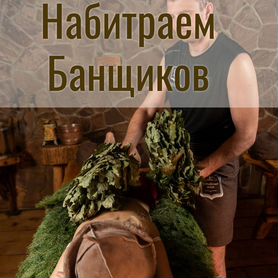 Набитраем Банщиков